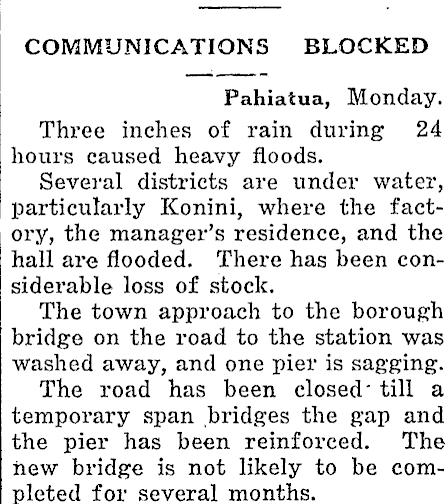 COMMUNICATIONS BLOCKED

Pahiatua, Monday.

Three inches of rain during 24 hours caused heavy floods.

Several districts are under water, particularly Konini, where the factory, the manager's residence, and the hall are flooded. There has been considerable loss of stock.

The town approach to the borough bridge on the road to the station was washed away, and one pier is sagging.

The road has been closed till a temporary span bridges the gap and the pier has been reinforced. The new bridge is not likely to be completed for several months.